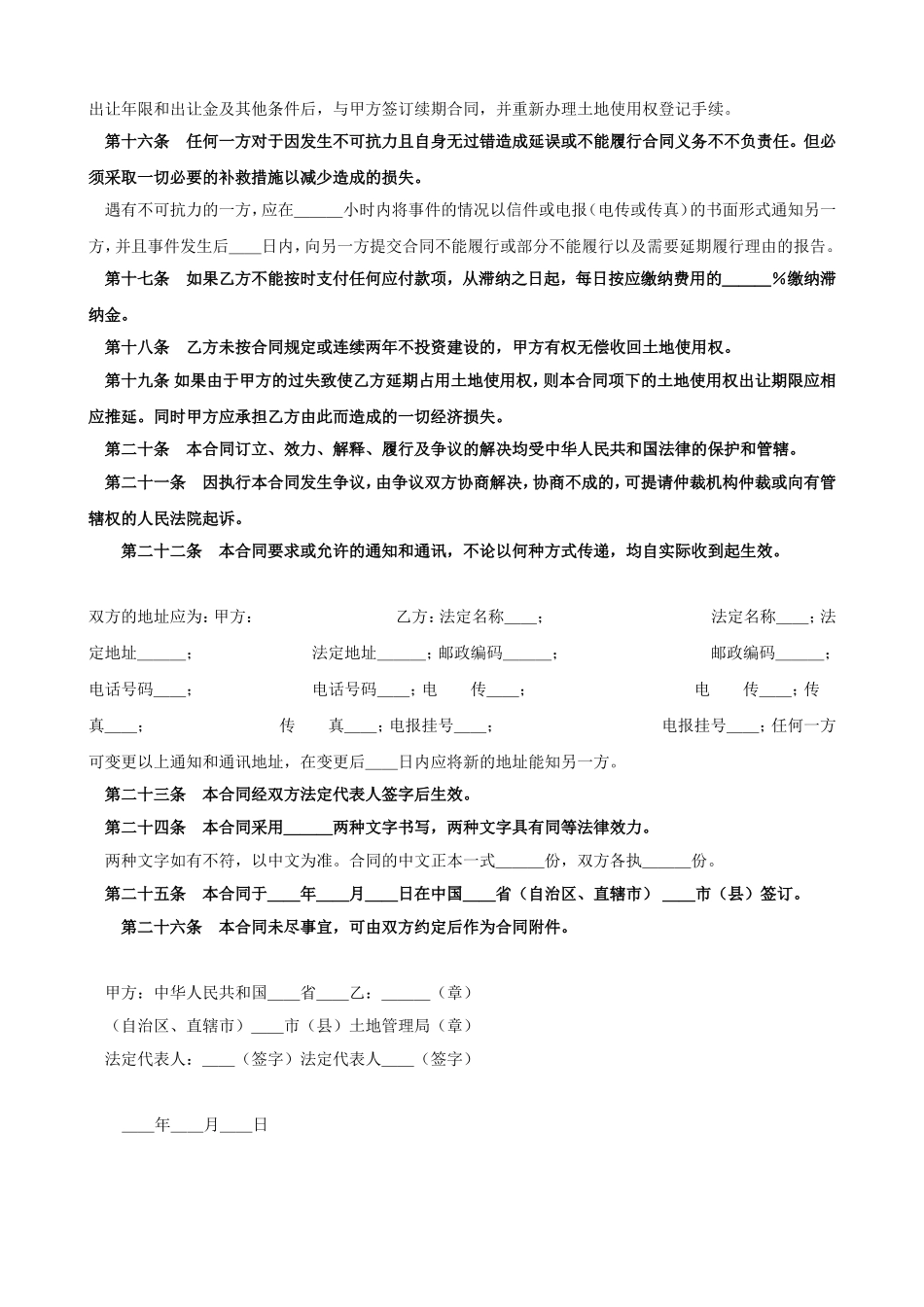 出让年限和出让金及其他条件后，与甲方签订续期合同，并重新办理土地使用权登记手续。

第十六条　任何一方对于因发生不可抗力且自身无过错造成延误或不能履行合同义务不不负责任。但必须采取一切必要的补救措施以减少造成的损失。

遇有不可抗力的一方，应在______小时内将事件的情况以信件或电报（电传或传真）的书面形式通知另一方，并且事件发生后____日内，向另一方提交合同不能履行或部分不能履行以及需要延期履行理由的报告。

第十七条　如果乙方不能按时支付任何应付款项，从滞纳之日起，每日按应缴纳费用的______%缴纳滞纳金。

第十八条　乙方未按合同规定或连续两年不投资建设的，甲方有权无偿收回土地使用权。

第十九条 如果由于甲方的过失致使乙方延期占用土地使用权，则本合同项下的土地使用权出让期限应相应推延。同时甲方应承担乙方由此而造成的一切经济损失。

第二十条　本合同订立、效力、解释、履行及争议的解决均受中华人民共和国法律的保护和管辖。

第二十一条　因执行本合同发生争议，由争议双方协商解决，协商不成的，可提请仲裁机构仲裁或向有管辖权的人民法院起诉。

第二十二条　本合同要求或允许的通知和通讯，不论以何种方式传递，均自实际收到起生效。

双方的地址应为：甲方：　乙方：法定名称____；　法定名称____；法定地址______；　法定地址______；邮政编码______；　邮政编码______；电话号码____；　电话号码____；电　传____；　电　传____；传真____；　传　真____；电报挂号____；　电报挂号____；任何一方可变更以上通知和通讯地址，在变更后____日内应将新的地址能知另一方。

第二十三条　本合同经双方法定代表人签字后生效。

第二十四条　本合同采用______两种文字书写，两种文字具有同等法律效力。

两种文字如有不符，以中文为准。合同的中文正本一式______份，双方各执______份。

第二十五条　本合同于____年____月____日在中国____省（自治区、直辖市）____市（县）签订。

第二十六条　本合同未尽事宜，可由双方约定后作为合同附件。

甲方：中华人民共和国____省____乙：______（章）

（自治区、直辖市）____市（县）土地管理局（章）

法定代表人：____（签字）法定代表人____（签字）

____年____月____日